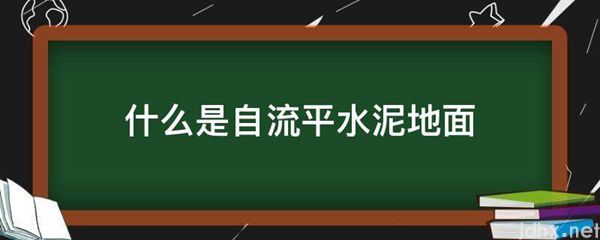 什么是自流平水泥地面

jdhx.net